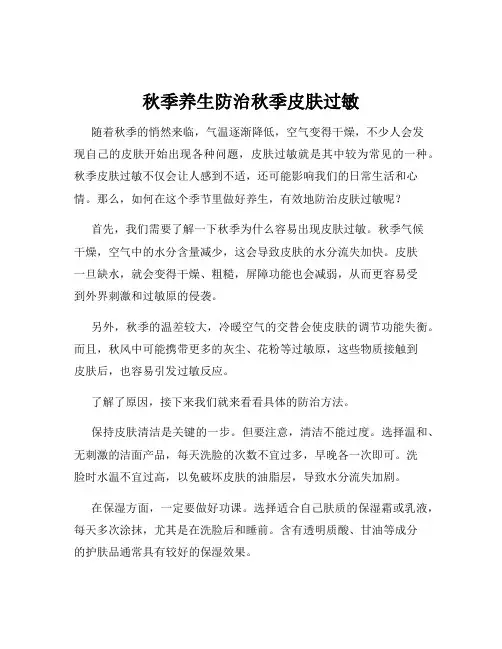 秋季养生防治秋季皮肤过敏

随着秋季的悄然来临，气温逐渐降低，空气变得干燥，不少人会发现自己的皮肤开始出现各种问题，皮肤过敏就是其中较为常见的一种。秋季皮肤过敏不仅会让人感到不适，还可能影响我们的日常生活和心情。那么，如何在这个季节里做好养生，有效地防治皮肤过敏呢？

首先，我们需要了解一下秋季为什么容易出现皮肤过敏。秋季气候干燥，空气中的水分含量减少，这会导致皮肤的水分流失加快。皮肤一旦缺水，就会变得干燥、粗糙，屏障功能也会减弱，从而更容易受到外界刺激和过敏原的侵袭。

另外，秋季的温差较大，冷暖空气的交替会使皮肤的调节功能失衡。而且，秋风中可能携带更多的灰尘、花粉等过敏原，这些物质接触到皮肤后，也容易引发过敏反应。

了解了原因，接下来我们就来看看具体的防治方法。

保持皮肤清洁是关键的一步。但要注意，清洁不能过度。选择温和、无刺激的洁面产品，每天洗脸的次数不宜过多，早晚各一次即可。洗脸时水温不宜过高，以免破坏皮肤的油脂层，导致水分流失加剧。

在保湿方面，一定要做好功课。选择适合自己肤质的保湿霜或乳液，每天多次涂抹，尤其是在洗脸后和睡前。含有透明质酸、甘油等成分的护肤品通常具有较好的保湿效果。